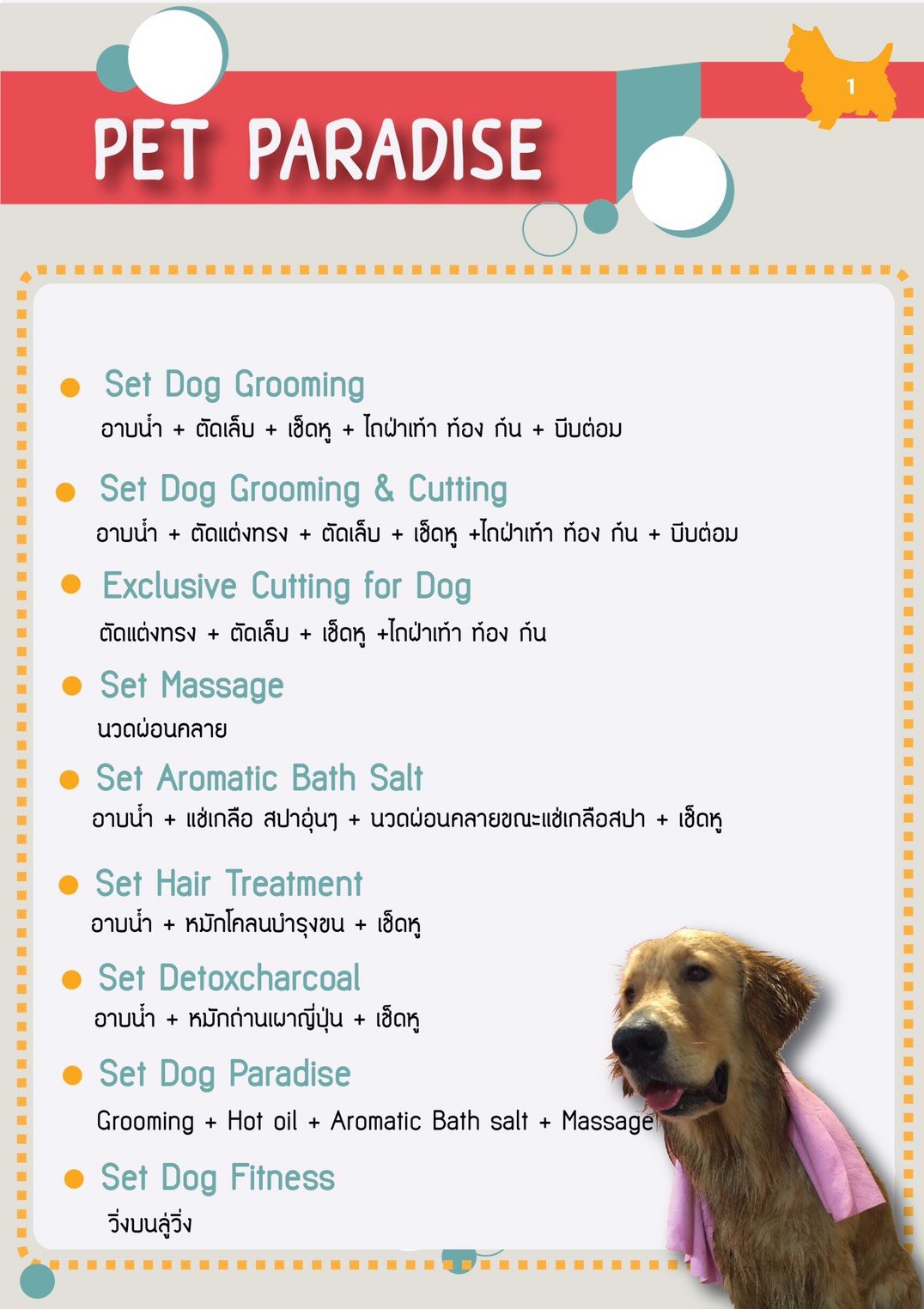 PET PARADISE

1

• Set Dog Grooming
อาบน้ำ + ตัดเล็บ + เช็ดหู + ไถฝ่าเท้า ท้อง ก้น + บีบต่อม

• Set Dog Grooming & Cutting
อาบน้ำ + ตัดแต่งทรง + ตัดเล็บ + เช็ดหู +ไถฝ่าเท้า ท้อง ก้น + บีบต่อม

• Exclusive Cutting for Dog
ตัดแต่งทรง + ตัดเล็บ + เช็ดหู +ไถฝ่าเท้า ท้อง ก้น

• Set Massage
นวดผ่อนคลาย

• Set Aromatic Bath Salt
อาบน้ำ + แช่เกลือ สปาอุ่นๆ + นวดผ่อนคลายขณะแช่เกลือสปา + เช็ดหู

• Set Hair Treatment
อาบน้ำ + หมักโคลนบำรุงขน + เช็ดหู

• Set Detoxcharcoal
อาบน้ำ + หมักถ่านเผาญี่ปุ่น + เช็ดหู

• Set Dog Paradise
Grooming + Hot oil + Aromatic Bath salt + Massage

• Set Dog Fitness
วิ่งบนลู่วิ่ง